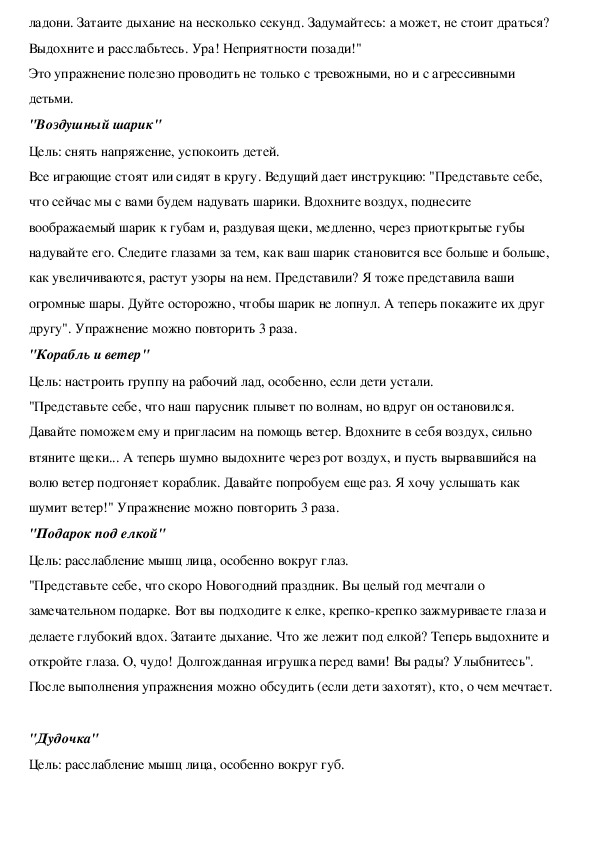 ладони. Затаите дыхание на несколько секунд. Задумайтесь: а может, не стоит драться? Выдохните и расслабьтесь. Ура! Неприятности позади!"
Это упражнение полезно проводить не только с тревожными, но и с агрессивными детьми.
"Воздушный шарик"
Цель: снять напряжение, успокоить детей.
Все играющие стоят или сидят в кругу. Ведущий дает инструкцию: "Представьте себе, что сейчас мы с вами будем надувать шарики. Вдохните воздух, поднесите воображаемый шарик к губам и, раздувая щеки, медленно, через приоткрытые губы надувайте его. Следите глазами за тем, как ваш шарик становится все больше и больше, как увеличиваются, растут узоры на нем. Представили? Я тоже представила ваши огромные шары. Дуйте осторожно, чтобы шарик не лопнул. А теперь покажите их друг другу". Упражнение можно повторить 3 раза.
"Корабль и ветер"
Цель: настроить группу на рабочий лад, особенно, если дети устали.
"Представьте себе, что наш парусник плывет по волнам, но вдруг он остановился. Давайте поможем ему и пригласим на помощь ветер. Вдохните в себя воздух, сильно втяните щеки... А теперь шумно выдохните через рот воздух, и пусть вырвавшийся на волю ветер подгоняет кораблик. Давайте попробуем еще раз. Я хочу услышать как шумит ветер!" Упражнение можно повторить 3 раза.
"Подарок под елкой"
Цель: расслабление мышц лица, особенно вокруг глаз.
"Представьте себе, что скоро Новогодний праздник. Вы целый год мечтали о замечательном подарке. Вот вы подходите к елке, крепко-крепко зажмуриваете глаза и делаете глубокий вдох. Затаите дыхание. Что же лежит под елкой? Теперь выдохните и откройте глаза. О, чудо! Долгожданная игрушка перед вами! Вы рады? Улыбнитесь". После выполнения упражнения можно обсудить (если дети захотят), кто, о чем мечтает.

"Дудочка"
Цель: расслабление мышц лица, особенно вокруг губ.